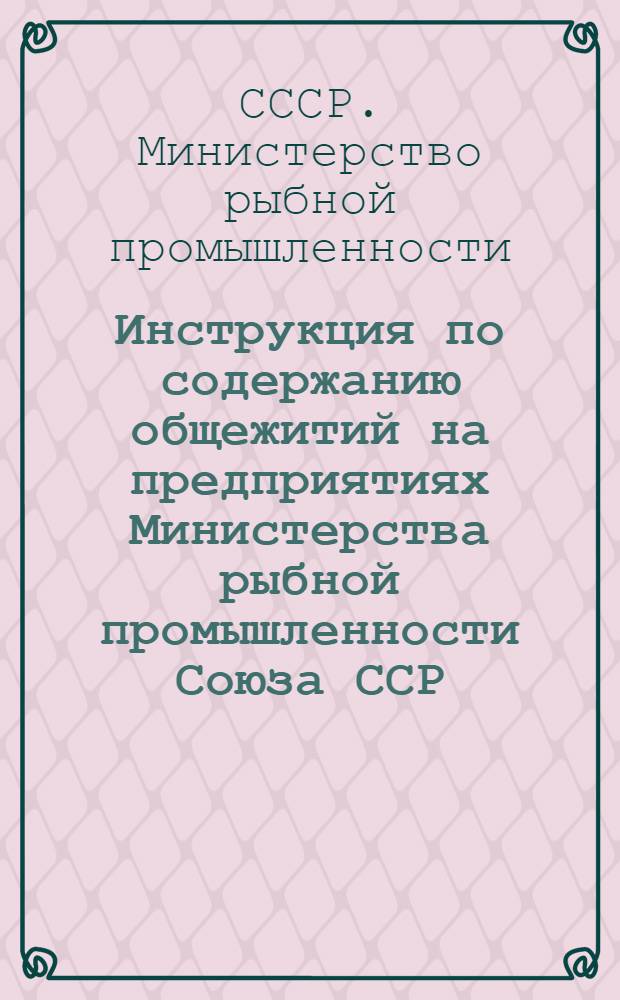 СССР. Министерство рыбной промышленности

Инструкция по содержанию общежитий на предприятиях Министерства рыбной промышленности Союза ССР